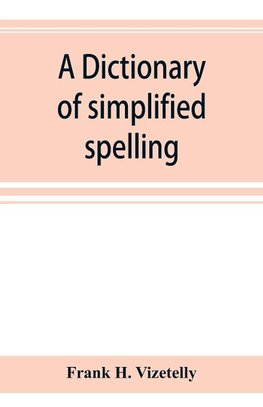 A Dictionary of simplified spelling

Frank H. Vizetelly